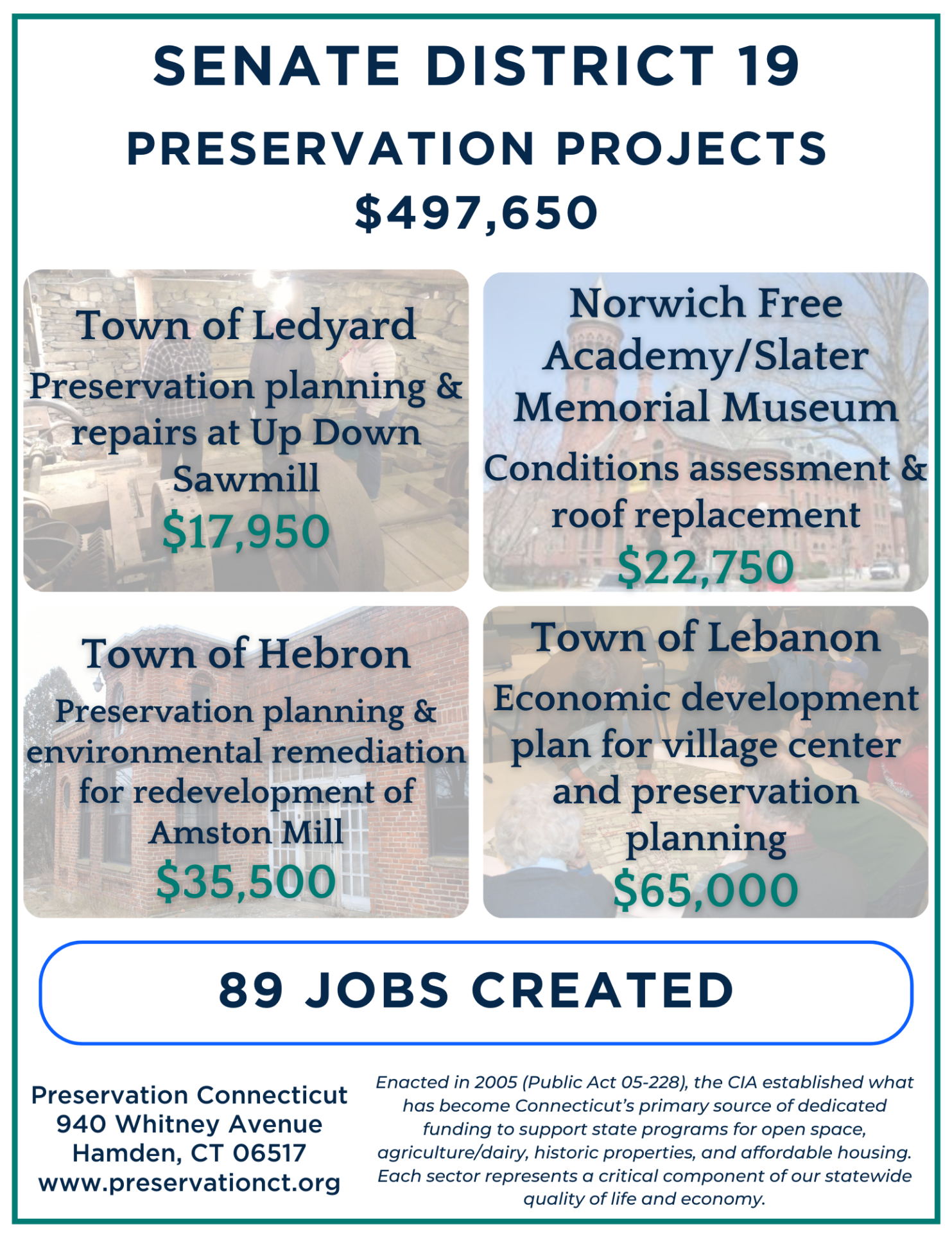 SENATE DISTRICT 19

PRESERVATION PROJECTS

$497,650

Town of Ledyard

Preservation planning & repairs at Up Down Sawmill

$17,950

Norwich Free Academy/Slater Memorial Museum

Conditions assessment & roof replacement

$22,750

Town of Hebron

Preservation planning & environmental remediation for redevelopment of Amston Mill

$35,500

Town of Lebanon

Economic development plan for village center and preservation planning

$65,000

89 JOBS CREATED

Preservation Connecticut
940 Whitney Avenue
Hamden, CT 06517
www.preservationct.org

Enacted in 2005 (Public Act 05-228), the CIA established what has become Connecticut's primary source of dedicated funding to support state programs for open space, agriculture/dairy, historic properties, and affordable housing. Each sector represents a critical component of our statewide quality of life and economy.